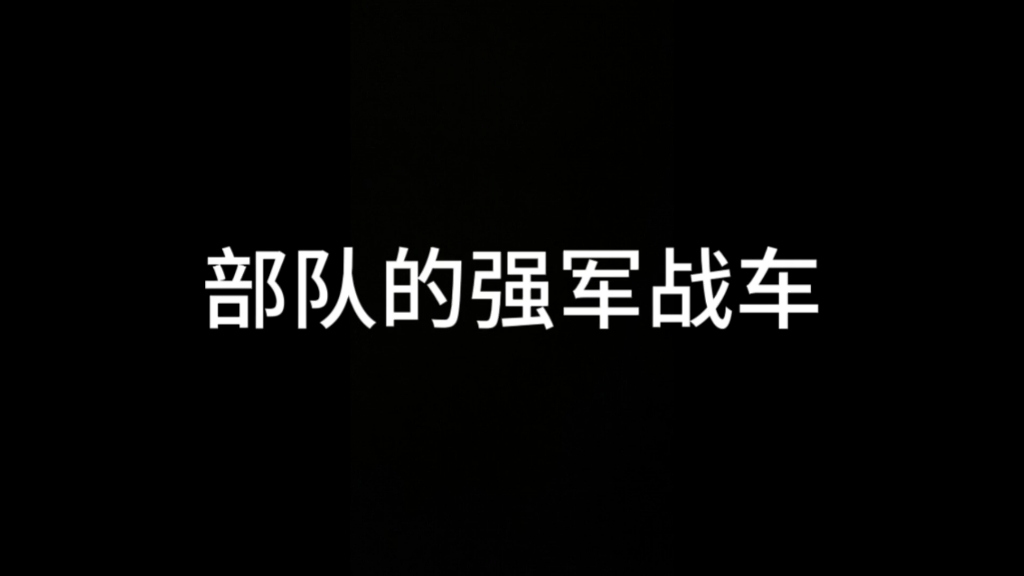 部队的强军战车